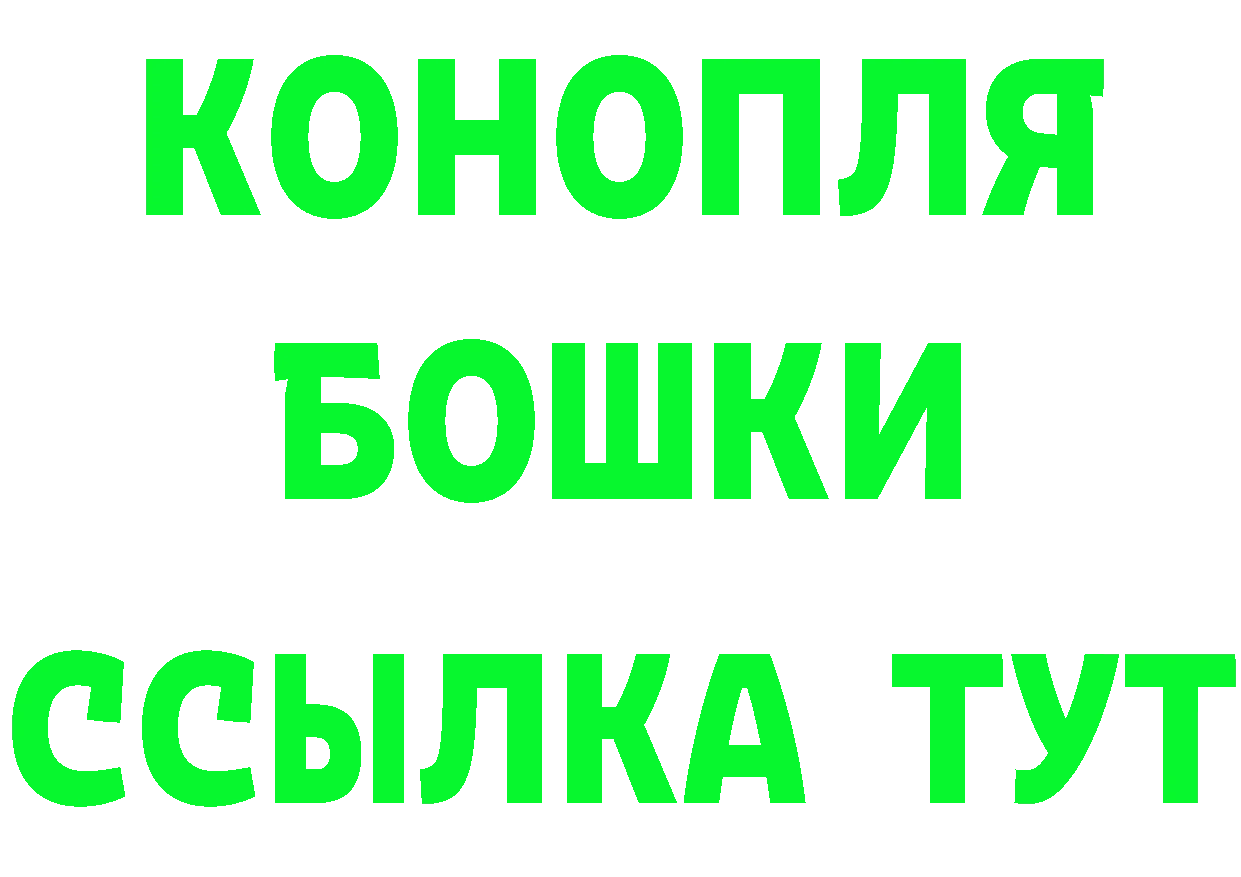 КОНОПЛЯ
БОШКИ
ССЫЛКА ТУТ